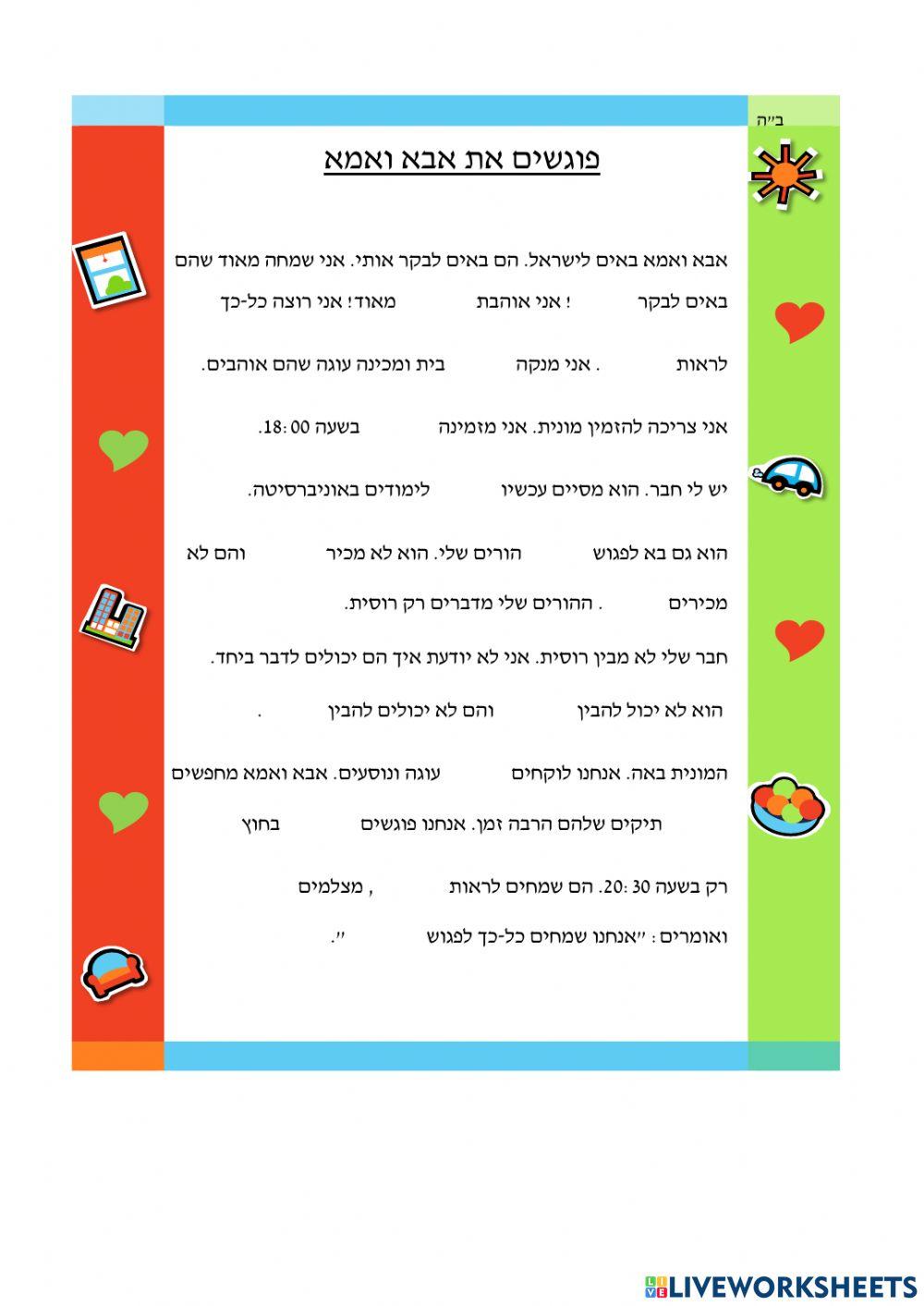 ב"ה

פוגשים את אבא ואמא

אבא ואמא באים לישראל. הם באים לבקר אותי. אני שמחה מאוד שהם באים לבקר ! אני אוהבת מאוד! אני רוצה כל-כך

לראות . אני מנקה בית ומכינה עוגה שהם אוהבים.

אני צריכה להזמין מונית. אני מזמינה בשעה 18:00.

יש לי חבר. הוא מסיים עכשיו לימודים באוניברסיטה.

הוא גם בא לפגוש הורים שלי. הוא לא מכיר והם לא מכירים . ההורים שלי מדברים רק רוסית.

חבר שלי לא מבין רוסית. אני לא יודעת איך הם יכולים לדבר ביחד.

הוא לא יכול להבין והם לא יכולים להבין .

המונית באה. אנחנו לוקחים עוגה ונוסעים. אבא ואמא מחפשים תיקים שלהם הרבה זמן. אנחנו פוגשים בחוץ

רק בשעה 20:30. הם שמחים לראות , מצלמים

ואומרים: "אנחנו שמחים כל-כך לפגוש ".

LIVEWORKSHEETS